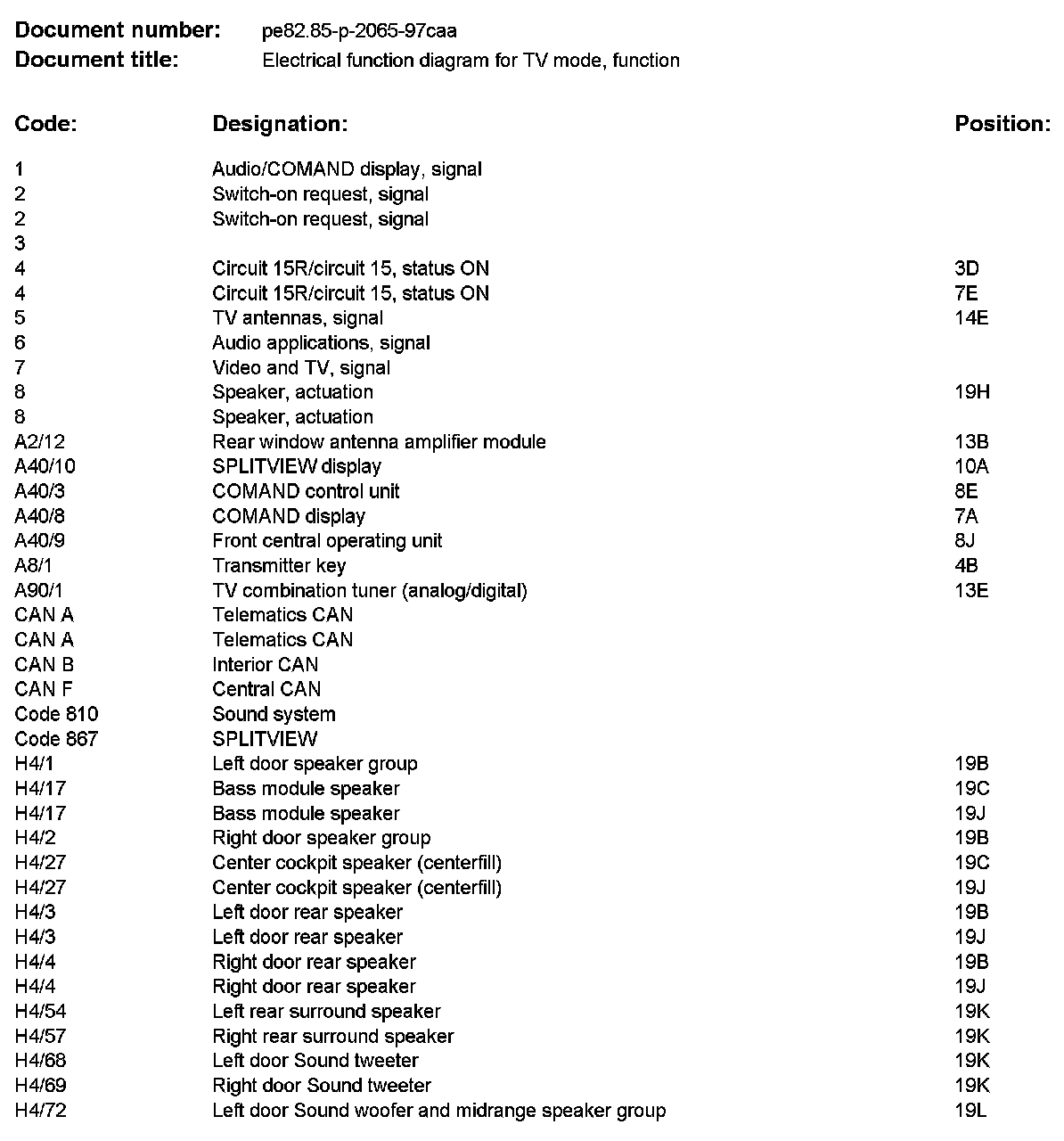 **Document number:** pe82.85-p-2065-97caa
**Document title:** Electrical function diagram for TV mode, function

| Code: | Designation: | Position: |
|---|---|---|
| 1 | Audio/COMAND display, signal | |
| 2 | Switch-on request, signal | |
| 2 | Switch-on request, signal | |
| 3 | | |
| 4 | Circuit 15R/circuit 15, status ON | 3D |
| 4 | Circuit 15R/circuit 15, status ON | 7E |
| 5 | TV antennas, signal | 14E |
| 6 | Audio applications, signal | |
| 7 | Video and TV, signal | |
| 8 | Speaker, actuation | 19H |
| 8 | Speaker, actuation | |
| A2/12 | Rear window antenna amplifier module | 13B |
| A40/10 | SPLITVIEW display | 10A |
| A40/3 | COMAND control unit | 8E |
| A40/8 | COMAND display | 7A |
| A40/9 | Front central operating unit | 8J |
| A8/1 | Transmitter key | 4B |
| A90/1 | TV combination tuner (analog/digital) | 13E |
| CAN A | Telematics CAN | |
| CAN A | Telematics CAN | |
| CAN B | Interior CAN | |
| CAN F | Central CAN | |
| Code 810 | Sound system | |
| Code 867 | SPLITVIEW | |
| H4/1 | Left door speaker group | 19B |
| H4/17 | Bass module speaker | 19C |
| H4/17 | Bass module speaker | 19J |
| H4/2 | Right door speaker group | 19B |
| H4/27 | Center cockpit speaker (centerfill) | 19C |
| H4/27 | Center cockpit speaker (centerfill) | 19J |
| H4/3 | Left door rear speaker | 19B |
| H4/3 | Left door rear speaker | 19J |
| H4/4 | Right door rear speaker | 19B |
| H4/4 | Right door rear speaker | 19J |
| H4/54 | Left rear surround speaker | 19K |
| H4/57 | Right rear surround speaker | 19K |
| H4/68 | Left door Sound tweeter | 19K |
| H4/69 | Right door Sound tweeter | 19K |
| H4/72 | Left door Sound woofer and midrange speaker group | 19L |